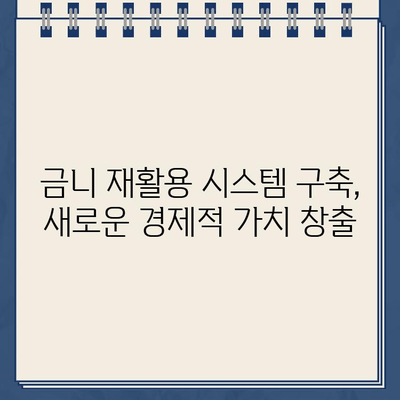 금니 재활용 시스템 구축,
새로운 경제적 가치 창출